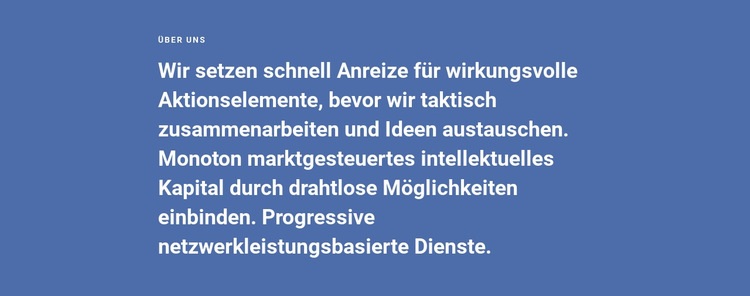 ÜBER UNS

Wir setzen schnell Anreize für wirkungsvolle Aktionselemente, bevor wir taktisch zusammenarbeiten und Ideen austauschen. Monoton marktgesteuertes intellektuelles Kapital durch drahtlose Möglichkeiten einbinden. Progressive netzwerkleistungsbasierte Dienste.